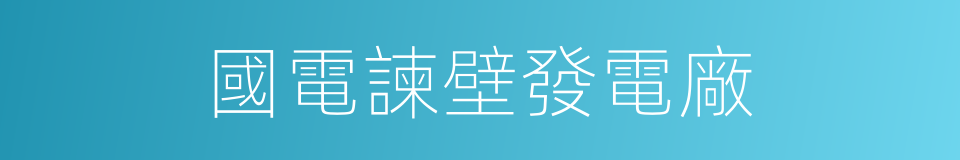 國電諫壁發電廠